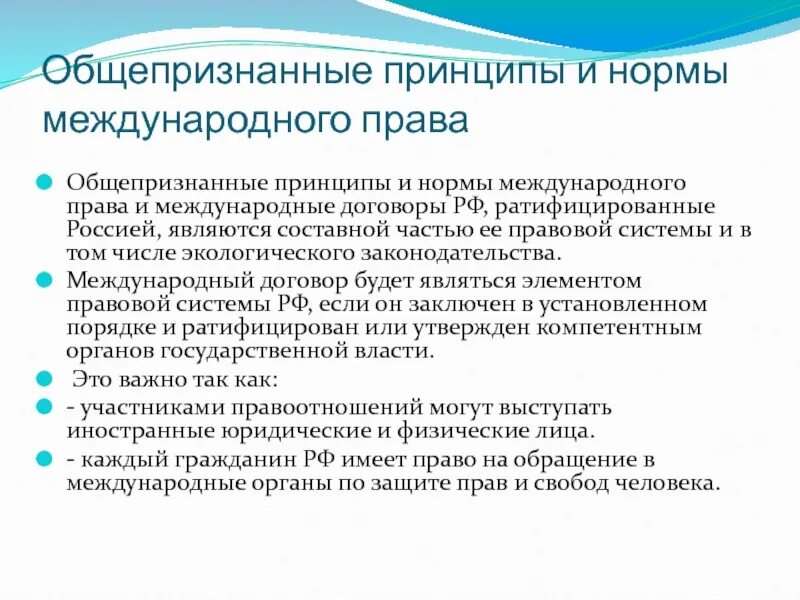 Общепризнанные принципы и нормы международного права

Общепризнанные принципы и нормы международного права и международные договоры РФ, ратифицированные Россией, являются составной частью ее правовой системы и в том числе экологического законодательства.

Международный договор будет являться элементом правовой системы РФ, если он заключен в установленном порядке и ратифицирован или утвержден компетентным органов государственной власти.

Это важно так как:

- участниками правоотношений могут выступать иностранные юридические и физические лица.

- каждый гражданин РФ имеет право на обращение в международные органы по защите прав и свобод человека.